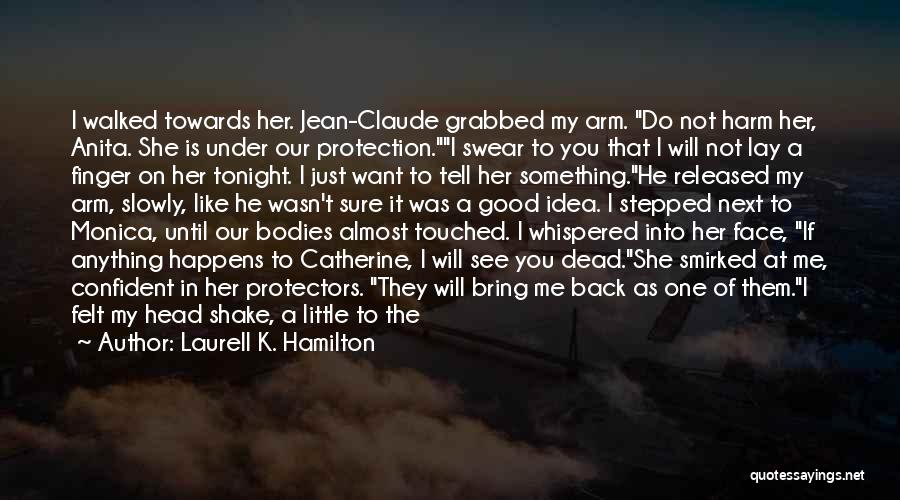 I walked towards her. Jean-Claude grabbed my arm. "Do not harm her, Anita. She is under our protection.""I swear to you that I will not lay a finger on her tonight. I just want to tell her something."He released my arm, slowly, like he wasn't sure it was a good idea. I stepped next to Monica, until our bodies almost touched. I whispered into her face, "If anything happens to Catherine, I will see you dead."She smirked at me, confident in her protectors. "They will bring me back as one of them."I felt my head shake, a little to the

Author: Laurell K. Hamilton

quotessayings.net